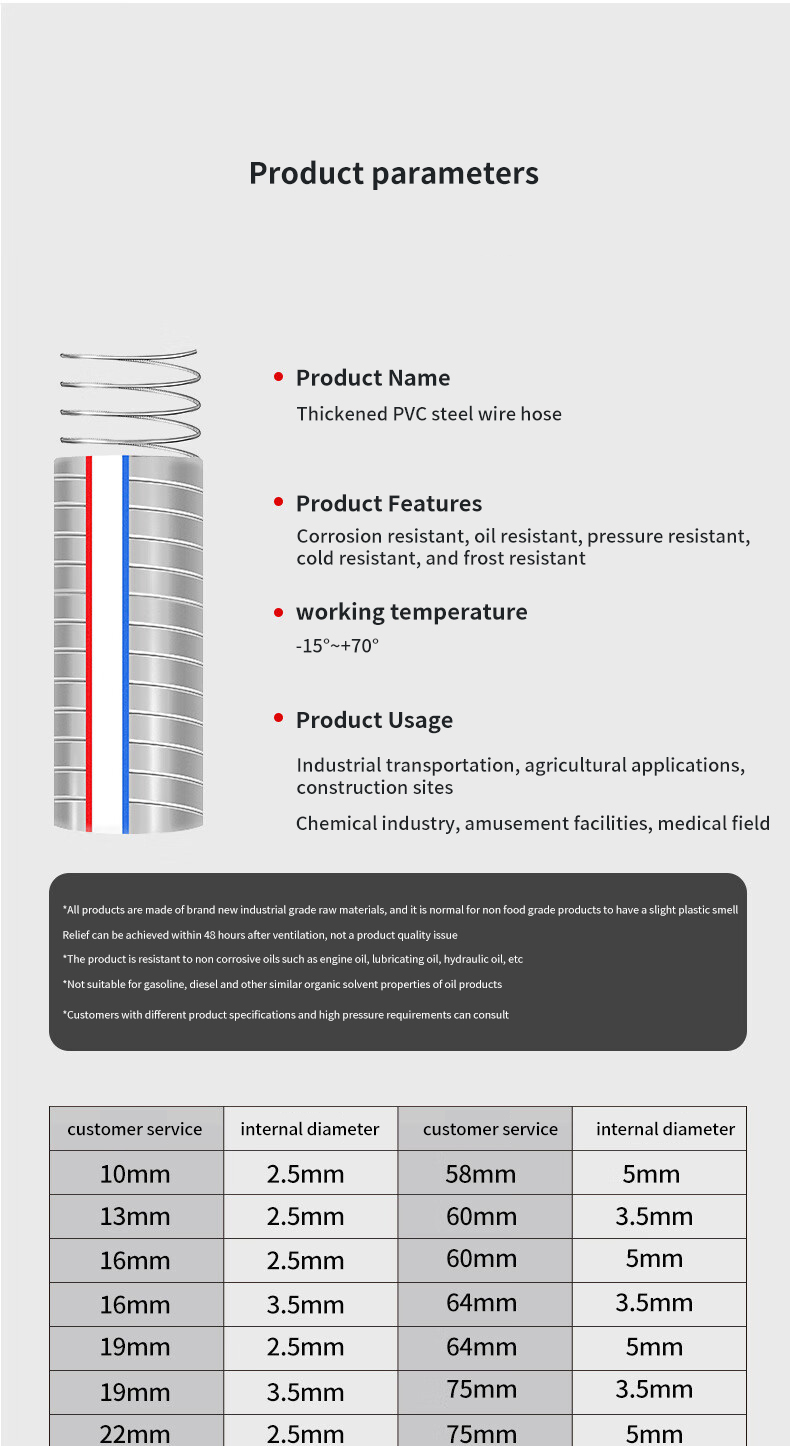 Product parameters

Product Name

Thickened PVC steel wire hose

Product Features

Corrosion resistant, oil resistant, pressure resistant, cold resistant, and frost resistant

working temperature

-15°~+70°

Product Usage

Industrial transportation, agricultural applications, construction sites

Chemical industry, amusement facilities, medical field

*All products are made of brand new industrial grade raw materials, and it is normal for non food grade products to have a slight plastic smell

Relief can be achieved within 48 hours after ventilation, not a product quality issue

*The product is resistant to non corrosive oils such as engine oil, lubricating oil, hydraulic oil, etc

*Not suitable for gasoline, diesel and other similar organic solvent properties of oil products

*Customers with different product specifications and high pressure requirements can consult

| customer service | internal diameter | customer service | internal diameter |
|---|---|---|---|
| 10mm | 2.5mm | 58mm | 5mm |
| 13mm | 2.5mm | 60mm | 3.5mm |
| 16mm | 2.5mm | 60mm | 5mm |
| 16mm | 3.5mm | 64mm | 3.5mm |
| 19mm | 2.5mm | 64mm | 5mm |
| 19mm | 3.5mm | 75mm | 3.5mm |
| 22mm | 2.5mm | 75mm | 5mm |